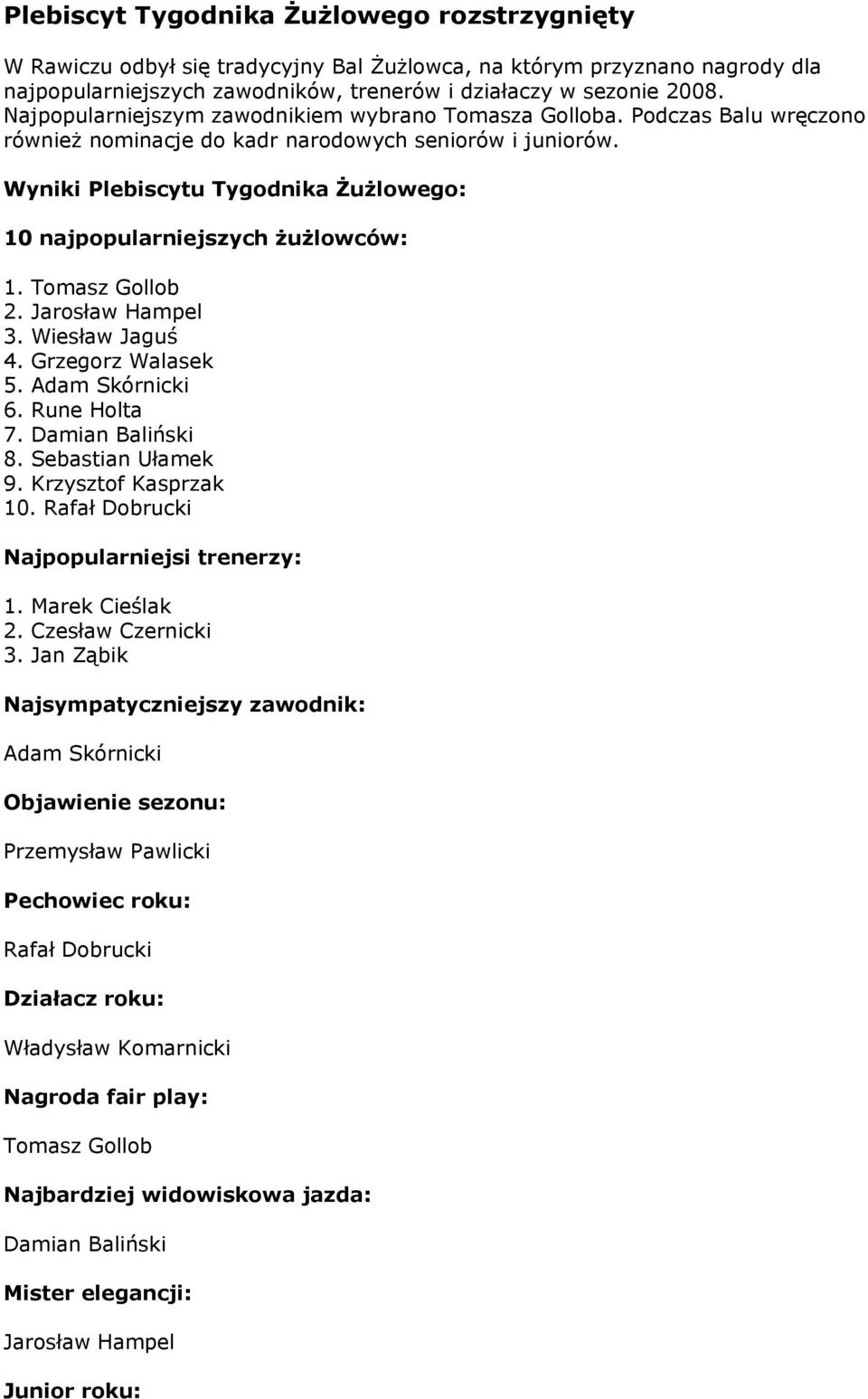 Plebiscyt Tygodnika Żużlowego rozstrzygnięty

W Rawiczu odbył się tradycyjny Bal Żużlowca, na którym przyznano nagrody dla najpopularniejszych zawodników, trenerów i działaczy w sezonie 2008. Najpopularniejszym zawodnikiem wybrano Tomasza Golloba. Podczas Balu wręczono również nominacje do kadr narodowych seniorów i juniorów.

Wyniki Plebiscytu Tygodnika Żużlowego:

10 najpopularniejszych żużlowców:

1. Tomasz Gollob
2. Jarosław Hampel
3. Wiesław Jaguś
4. Grzegorz Walasek
5. Adam Skórnicki
6. Rune Holta
7. Damian Baliński
8. Sebastian Ułamek
9. Krzysztof Kasprzak
10. Rafał Dobrucki

Najpopularniejsi trenerzy:

1. Marek Cieślak
2. Czesław Czernicki
3. Jan Ząbik

Najsympatyczniejszy zawodnik:

Adam Skórnicki

Objawienie sezonu:

Przemysław Pawlicki

Pechowiec roku:

Rafał Dobrucki

Działacz roku:

Władysław Komarnicki

Nagroda fair play:

Tomasz Gollob

Najbardziej widowiskowa jazda:

Damian Baliński

Mister elegancji:

Jarosław Hampel

Junior roku: